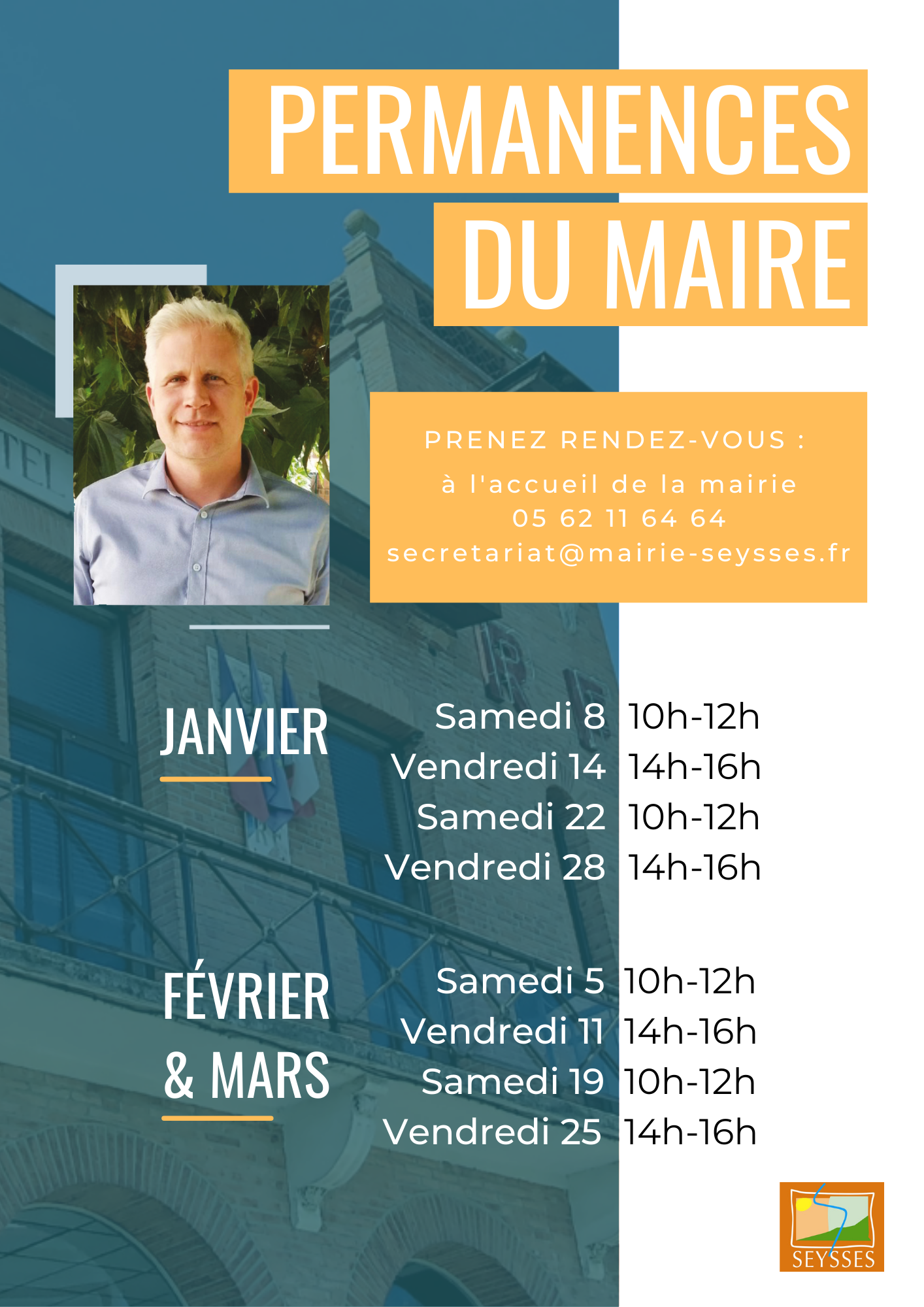 PERMANENCES DU MAIRE

PRENEZ RENDEZ-VOUS :
à l'accueil de la mairie
05 62 11 64 64
secretariat@mairie-seysses.fr

JANVIER

Samedi 8 10h-12h
Vendredi 14 14h-16h
Samedi 22 10h-12h
Vendredi 28 14h-16h

FÉVRIER & MARS

Samedi 5 10h-12h
Vendredi 11 14h-16h
Samedi 19 10h-12h
Vendredi 25 14h-16h

SEYSSES